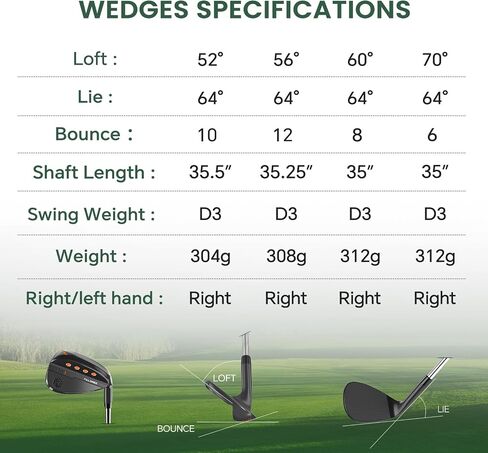 WEDGES SPECIFICATIONS

| Loft : | 52° | 56° | 60° | 70° |
|---|---|---|---|---|
| Lie : | 64° | 64° | 64° | 64° |
| Bounce : | 10 | 12 | 8 | 6 |
| Shaft Length : | 35.5″ | 35.25″ | 35″ | 35″ |
| Swing Weight : | D3 | D3 | D3 | D3 |
| Weight : | 304g | 308g | 312g | 312g |
| Right/left hand : | Right | Right | Right | Right |

LOFT
BOUNCE
LIE